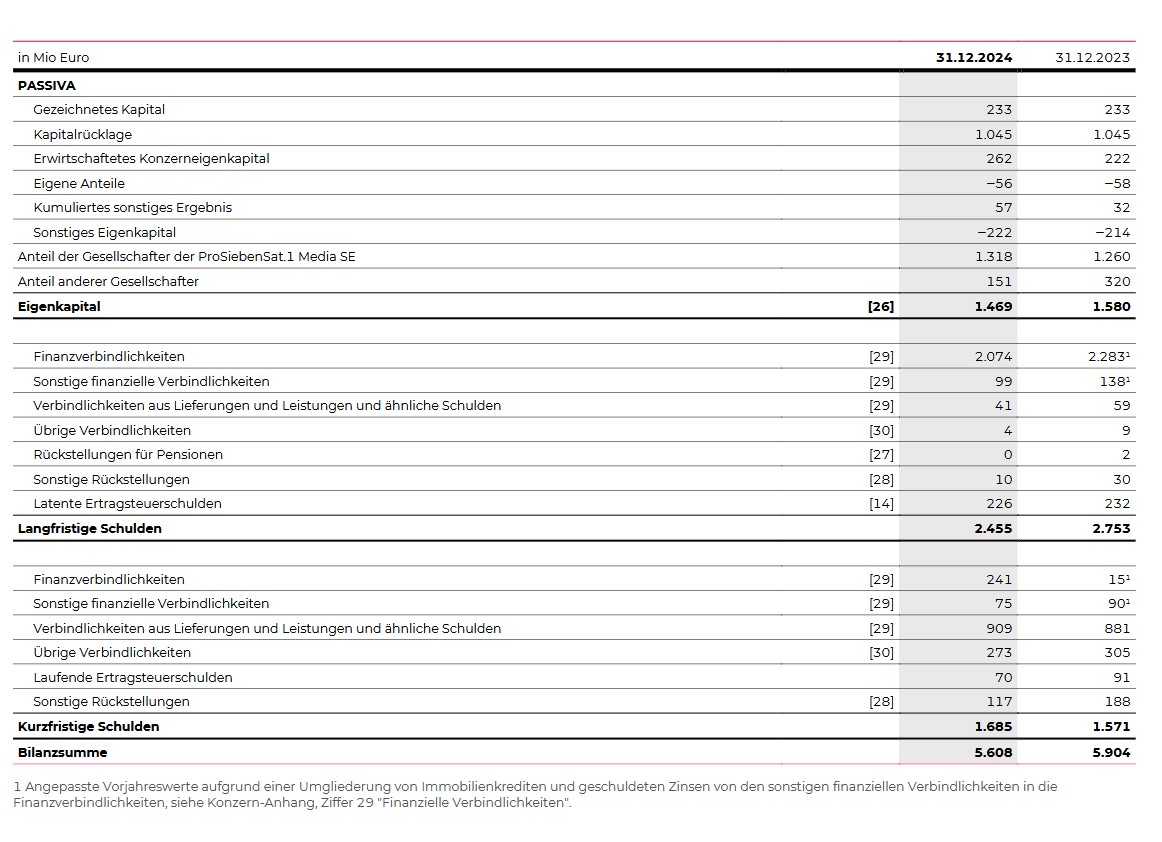 | in Mio Euro | | 31.12.2024 | 31.12.2023 |
|---|---|---|---|
| PASSIVA | | | |
| Gezeichnetes Kapital | | 233 | 233 |
| Kapitalrücklage | | 1.045 | 1.045 |
| Erwirtschaftetes Konzerneigenkapital | | 262 | 222 |
| Eigene Anteile | | −56 | −58 |
| Kumuliertes sonstiges Ergebnis | | 57 | 32 |
| Sonstiges Eigenkapital | | −222 | −214 |
| Anteil der Gesellschafter der ProSiebenSat.1 Media SE | | 1.318 | 1.260 |
| Anteil anderer Gesellschafter | | 151 | 320 |
| Eigenkapital | [26] | 1.469 | 1.580 |
| | | | |
| Finanzverbindlichkeiten | [29] | 2.074 | 2.283$^1$ |
| Sonstige finanzielle Verbindlichkeiten | [29] | 99 | 138$^1$ |
| Verbindlichkeiten aus Lieferungen und Leistungen und ähnliche Schulden | [29] | 41 | 59 |
| Übrige Verbindlichkeiten | [30] | 4 | 9 |
| Rückstellungen für Pensionen | [27] | 0 | 2 |
| Sonstige Rückstellungen | [28] | 10 | 30 |
| Latente Ertragsteuerschulden | [14] | 226 | 232 |
| Langfristige Schulden | | 2.455 | 2.753 |
| | | | |
| Finanzverbindlichkeiten | [29] | 241 | 15$^1$ |
| Sonstige finanzielle Verbindlichkeiten | [29] | 75 | 90$^1$ |
| Verbindlichkeiten aus Lieferungen und Leistungen und ähnliche Schulden | [29] | 909 | 881 |
| Übrige Verbindlichkeiten | [30] | 273 | 305 |
| Laufende Ertragsteuerschulden | | 70 | 91 |
| Sonstige Rückstellungen | [28] | 117 | 188 |
| Kurzfristige Schulden | | 1.685 | 1.571 |
| Bilanzsumme | | 5.608 | 5.904 |

1 Angepasste Vorjahreswerte aufgrund einer Umgliederung von Immobilienkrediten und geschuldeten Zinsen von den sonstigen finanziellen Verbindlichkeiten in die Finanzverbindlichkeiten, siehe Konzern-Anhang, Ziffer 29 "Finanzielle Verbindlichkeiten".